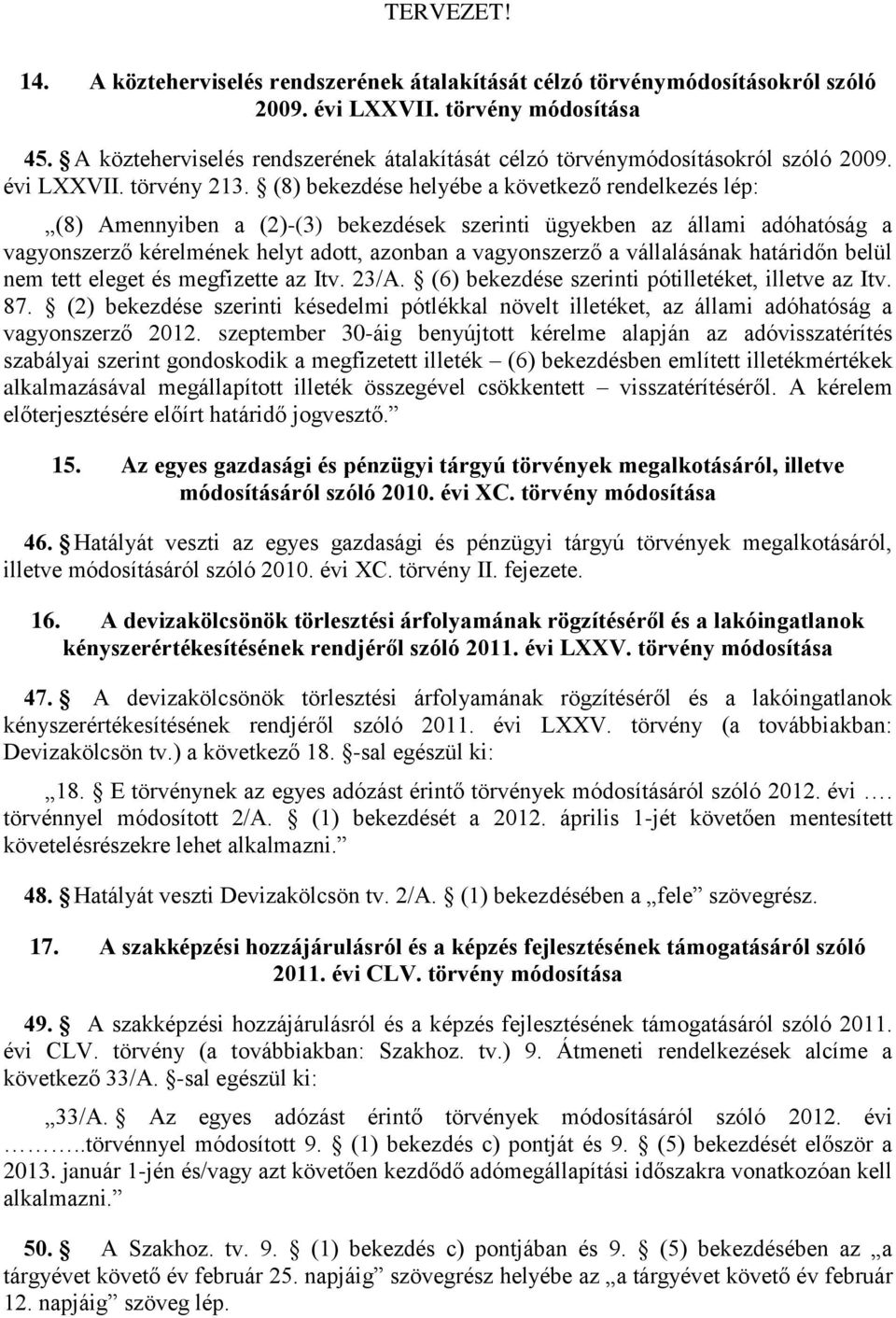 TERVEZET!

14. A közteherviselés rendszerének átalakítását célzó törvénymódosításokról szóló 2009. évi LXXVII. törvény módosítása

45. § A közteherviselés rendszerének átalakítását célzó törvénymódosításokról szóló 2009. évi LXXVII. törvény 213. § (8) bekezdése helyébe a következő rendelkezés lép:

„(8) Amennyiben a (2)-(3) bekezdések szerinti ügyekben az állami adóhatóság a vagyonszerző kérelmének helyt adott, azonban a vagyonszerző a vállalásának határidőn belül nem tett eleget és megfizette az Itv. 23/A. § (6) bekezdése szerinti pótilletéket, illetve az Itv. 87. § (2) bekezdése szerinti késedelmi pótlékkal növelt illetéket, az állami adóhatóság a vagyonszerző 2012. szeptember 30-áig benyújtott kérelme alapján az adóvisszatérítés szabályai szerint gondoskodik a megfizetett illeték – (6) bekezdésben említett illetékmértékek alkalmazásával megállapított illeték összegével csökkentett – visszatérítéséről. A kérelem előterjesztésére előírt határidő jogvesztő.”

15. Az egyes gazdasági és pénzügyi tárgyú törvények megalkotásáról, illetve módosításáról szóló 2010. évi XC. törvény módosítása

46. § Hatályát veszti az egyes gazdasági és pénzügyi tárgyú törvények megalkotásáról, illetve módosításáról szóló 2010. évi XC. törvény II. fejezete.

16. A devizakölcsönök törlesztési árfolyamának rögzítéséről és a lakóingatlanok kényszerértékesítésének rendjéről szóló 2011. évi LXXV. törvény módosítása

47. § A devizakölcsönök törlesztési árfolyamának rögzítéséről és a lakóingatlanok kényszerértékesítésének rendjéről szóló 2011. évi LXXV. törvény (a továbbiakban: Devizakölcsön tv.) a következő 18. §-sal egészül ki:

„18. § E törvénynek az egyes adózást érintő törvények módosításáról szóló 2012. évi …. törvénnyel módosított 2/A. § (1) bekezdését a 2012. április 1-jét követően mentesített követelésrészekre lehet alkalmazni.”

48. § Hatályát veszti Devizakölcsön tv. 2/A. § (1) bekezdésében a „fele” szövegrész.

17. A szakképzési hozzájárulásról és a képzés fejlesztésének támogatásáról szóló 2011. évi CLV. törvény módosítása

49. § A szakképzési hozzájárulásról és a képzés fejlesztésének támogatásáról szóló 2011. évi CLV. törvény (a továbbiakban: Szakhoz. tv.) 9. Átmeneti rendelkezések alcíme a következő 33/A. §-sal egészül ki:

„33/A. § Az egyes adózást érintő törvények módosításáról szóló 2012. évi ………..törvénnyel módosított 9. § (1) bekezdés c) pontját és 9. § (5) bekezdését először a 2013. január 1-jén és/vagy azt követően kezdődő adómegállapítási időszakra vonatkozóan kell alkalmazni.”

50. § A Szakhoz. tv. 9. § (1) bekezdés c) pontjában és 9. § (5) bekezdésében az „a tárgyévet követő év február 25. napjáig” szövegrész helyébe az „a tárgyévet követő év február 12. napjáig” szöveg lép.